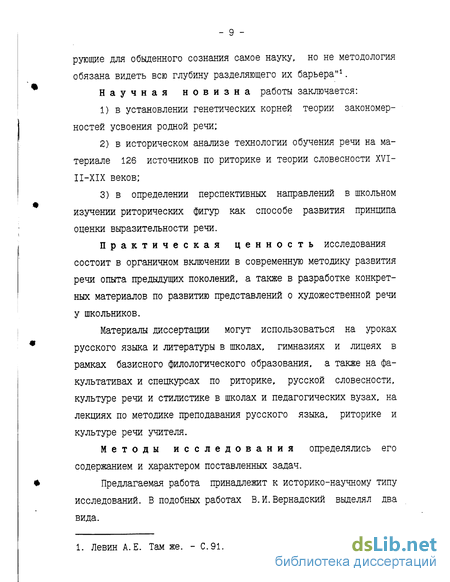 - 9 -

рующие для обыденного сознания самое науку, но не методология обязана видеть всю глубину разделяющего их барьера"$^1$.

Научная новизна работы заключается:

1) в установлении генетических корней теории закономерностей усвоения родной речи;

2) в историческом анализе технологии обучения речи на материале 126 источников по риторике и теории словесности XVIII-XIX веков;

3) в определении перспективных направлений в школьном изучении риторических фигур как способе развития принципа оценки выразительности речи.

Практическая ценность исследования состоит в органичном включении в современную методику развития речи опыта предыдущих поколений, а также в разработке конкретных материалов по развитию представлений о художественной речи у школьников.

Материалы диссертации могут использоваться на уроках русского языка и литературы в школах, гимназиях и лицеях в рамках базисного филологического образования, а также на факультативах и спецкурсах по риторике, русской словесности, культуре речи и стилистике в школах и педагогических вузах, на лекциях по методике преподавания русского языка, риторике и культуре речи учителя.

Методы исследования определялись его содержанием и характером поставленных задач.

Предлагаемая работа принадлежит к историко-научному типу исследований. В подобных работах В.И.Вернадский выделял два вида.

1. Левин А.Е. Там же. - С.91.

dsLib.net
библиотека диссертаций